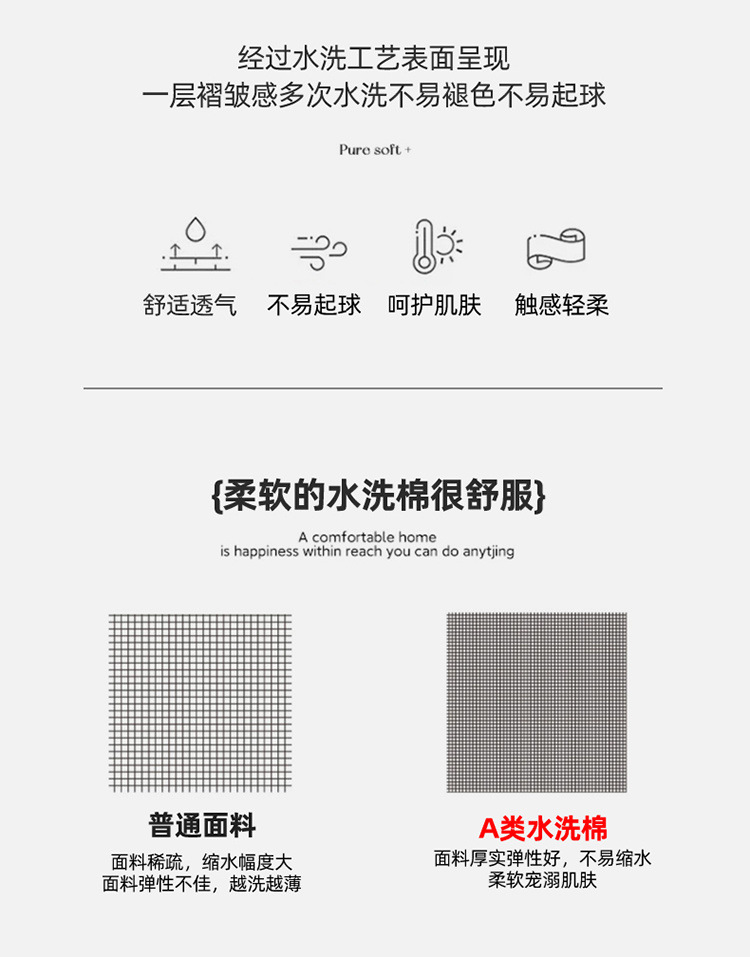 经过水洗工艺表面呈现
一层褶皱感多次水洗不易褪色不易起球

Pure soft +

舒适透气 不易起球 呵护肌肤 触感轻柔

{柔软的水洗棉很舒服}

A comfortable home
is happiness within reach you can do anytjing

普通面料

面料稀疏，缩水幅度大
面料弹性不佳，越洗越薄

A类水洗棉

面料厚实弹性好，不易缩水
柔软宠溺肌肤